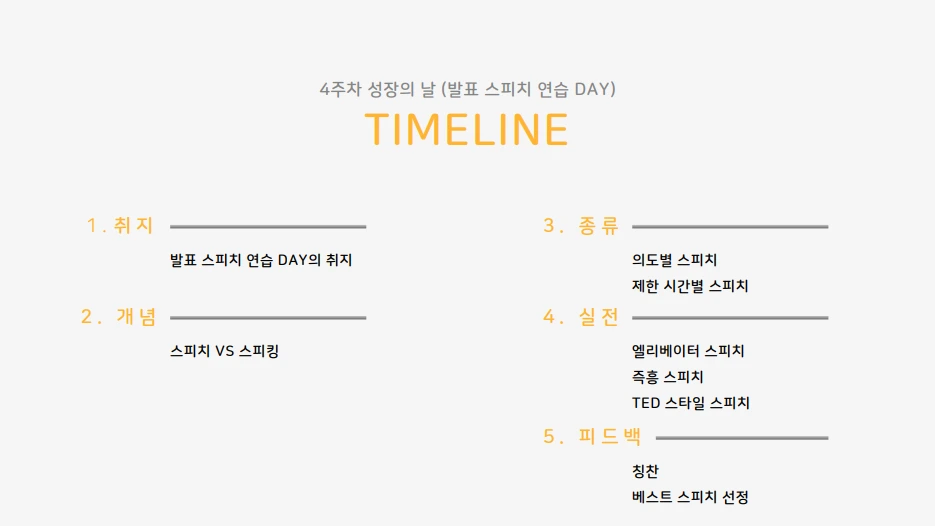 4주차 성장의 날 (발표 스피치 연습 DAY)
TIMELINE

1. 취지

발표 스피치 연습 DAY의 취지

2. 개념

스피치 VS 스피킹

3. 종류

의도별 스피치
제한 시간별 스피치

4. 실전

엘리베이터 스피치
즉흥 스피치
TED 스타일 스피치

5. 피드백

칭찬
베스트 스피치 선정